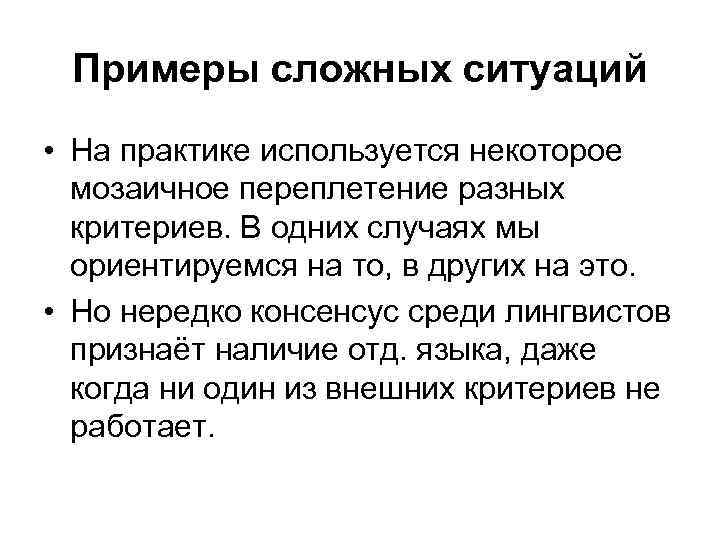 Примеры сложных ситуаций

• На практике используется некоторое мозаичное переплетение разных критериев. В одних случаях мы ориентируемся на то, в других на это.

• Но нередко консенсус среди лингвистов признаёт наличие отд. языка, даже когда ни один из внешних критериев не работает.